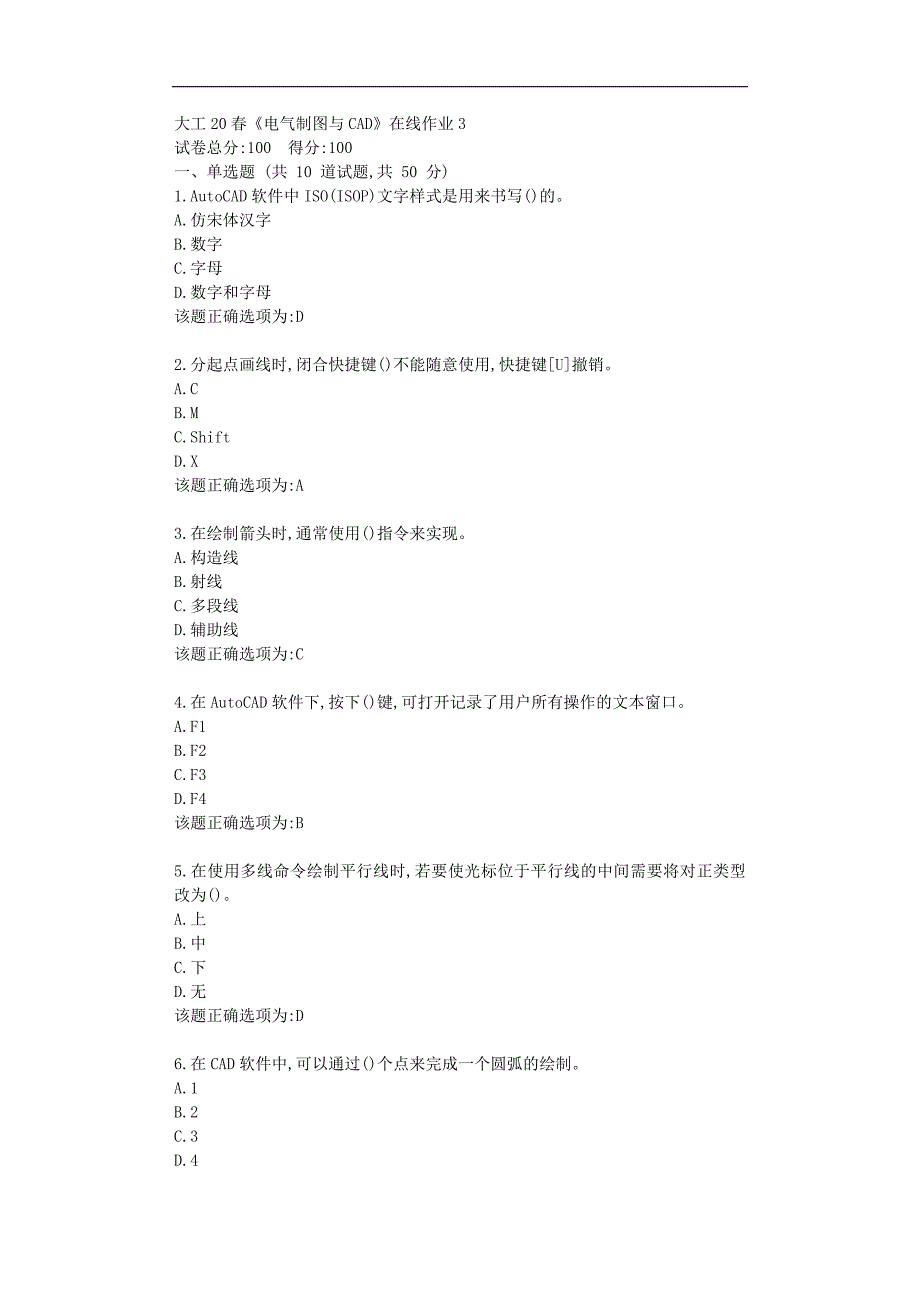 大工20春《电气制图与CAD》在线作业3
试卷总分:100 得分:100
一、单选题 (共 10 道试题,共 50 分)
1.AutoCAD软件中ISO(ISOP)文字样式是用来书写()的。
A.仿宋体汉字
B.数字
C.字母
D.数字和字母
该题正确选项为:D

2.分起点画线时,闭合快捷键()不能随意使用,快捷键[U]撤销。
A.C
B.M
C.Shift
D.X
该题正确选项为:A

3.在绘制箭头时,通常使用()指令来实现。
A.构造线
B.射线
C.多段线
D.辅助线
该题正确选项为:C

4.在AutoCAD软件下,按下()键,可打开记录了用户所有操作的文本窗口。
A.F1
B.F2
C.F3
D.F4
该题正确选项为:B

5.在使用多线命令绘制平行线时,若要使光标位于平行线的中间需要将对正类型改为()。
A.上
B.中
C.下
D.无
该题正确选项为:D

6.在CAD软件中,可以通过()个点来完成一个圆弧的绘制。
A.1
B.2
C.3
D.4